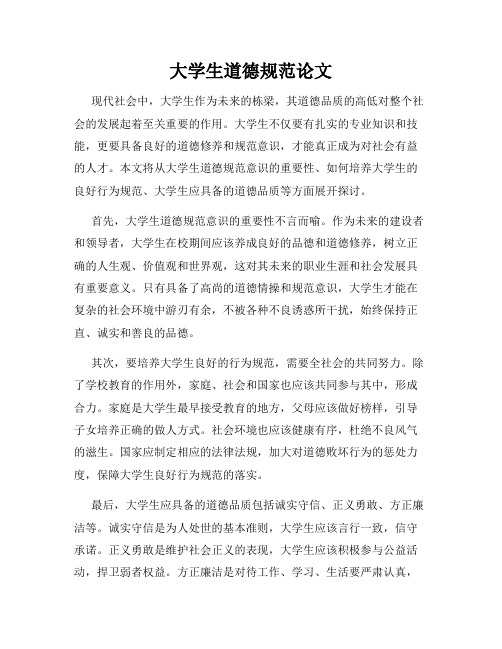 大学生道德规范论文

现代社会中，大学生作为未来的栋梁，其道德品质的高低对整个社会的发展起着至关重要的作用。大学生不仅要有扎实的专业知识和技能，更要具备良好的道德修养和规范意识，才能真正成为对社会有益的人才。本文将从大学生道德规范意识的重要性、如何培养大学生的良好行为规范、大学生应具备的道德品质等方面展开探讨。

首先，大学生道德规范意识的重要性不言而喻。作为未来的建设者和领导者，大学生在校期间应该养成良好的品德和道德修养，树立正确的人生观、价值观和世界观，这对其未来的职业生涯和社会发展具有重要意义。只有具备了高尚的道德情操和规范意识，大学生才能在复杂的社会环境中游刃有余，不被各种不良诱惑所干扰，始终保持正直、诚实和善良的品德。

其次，要培养大学生良好的行为规范，需要全社会的共同努力。除了学校教育的作用外，家庭、社会和国家也应该共同参与其中，形成合力。家庭是大学生最早接受教育的地方，父母应该做好榜样，引导子女培养正确的做人方式。社会环境也应该健康有序，杜绝不良风气的滋生。国家应制定相应的法律法规，加大对道德败坏行为的惩处力度，保障大学生良好行为规范的落实。

最后，大学生应具备的道德品质包括诚实守信、正义勇敢、方正廉洁等。诚实守信是为人处世的基本准则，大学生应该言行一致，信守承诺。正义勇敢是维护社会正义的表现，大学生应该积极参与公益活动，捍卫弱者权益。方正廉洁是对待工作、学习、生活要严肃认真，